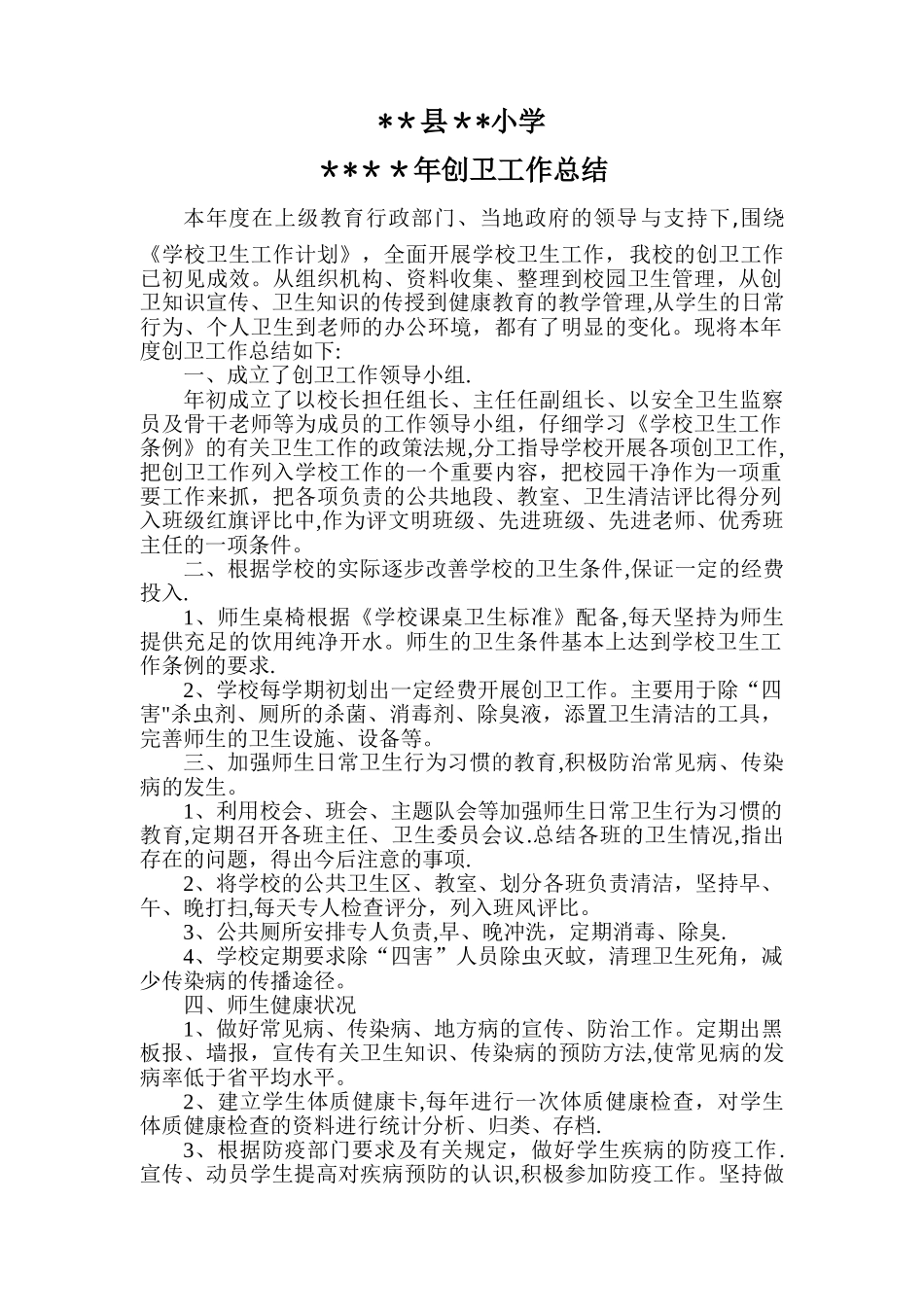 **县**小学

****年创卫工作总结

本年度在上级教育行政部门、当地政府的领导与支持下,围绕《学校卫生工作计划》，全面开展学校卫生工作，我校的创卫工作已初见成效。从组织机构、资料收集、整理到校园卫生管理，从创卫知识宣传、卫生知识的传授到健康教育的教学管理,从学生的日常行为、个人卫生到老师的办公环境，都有了明显的变化。现将本年度创卫工作总结如下:

一、成立了创卫工作领导小组.

年初成立了以校长担任组长、主任任副组长、以安全卫生监察员及骨干老师等为成员的工作领导小组，仔细学习《学校卫生工作条例》的有关卫生工作的政策法规,分工指导学校开展各项创卫工作,把创卫工作列入学校工作的一个重要内容，把校园干净作为一项重要工作来抓，把各项负责的公共地段、教室、卫生清洁评比得分列入班级红旗评比中,作为评文明班级、先进班级、先进老师、优秀班主任的一项条件。

二、根据学校的实际逐步改善学校的卫生条件,保证一定的经费投入.

1、师生桌椅根据《学校课桌卫生标准》配备,每天坚持为师生提供充足的饮用纯净开水。师生的卫生条件基本上达到学校卫生工作条例的要求.

2、学校每学期初划出一定经费开展创卫工作。主要用于除“四害"杀虫剂、厕所的杀菌、消毒剂、除臭液，添置卫生清洁的工具，完善师生的卫生设施、设备等。

三、加强师生日常卫生行为习惯的教育,积极防治常见病、传染病的发生。

1、利用校会、班会、主题队会等加强师生日常卫生行为习惯的教育,定期召开各班主任、卫生委员会议.总结各班的卫生情况,指出存在的问题，得出今后注意的事项.

2、将学校的公共卫生区、教室、划分各班负责清洁，坚持早、午、晚打扫,每天专人检查评分，列入班风评比。

3、公共厕所安排专人负责,早、晚冲洗，定期消毒、除臭.

4、学校定期要求除“四害”人员除虫灭蚊，清理卫生死角，减少传染病的传播途径。

四、师生健康状况

1、做好常见病、传染病、地方病的宣传、防治工作。定期出黑板报、墙报，宣传有关卫生知识、传染病的预防方法,使常见病的发病率低于省平均水平。

2、建立学生体质健康卡,每年进行一次体质健康检查，对学生体质健康检查的资料进行统计分析、归类、存档.

3、根据防疫部门要求及有关规定，做好学生疾病的防疫工作.宣传、动员学生提高对疾病预防的认识,积极参加防疫工作。坚持做